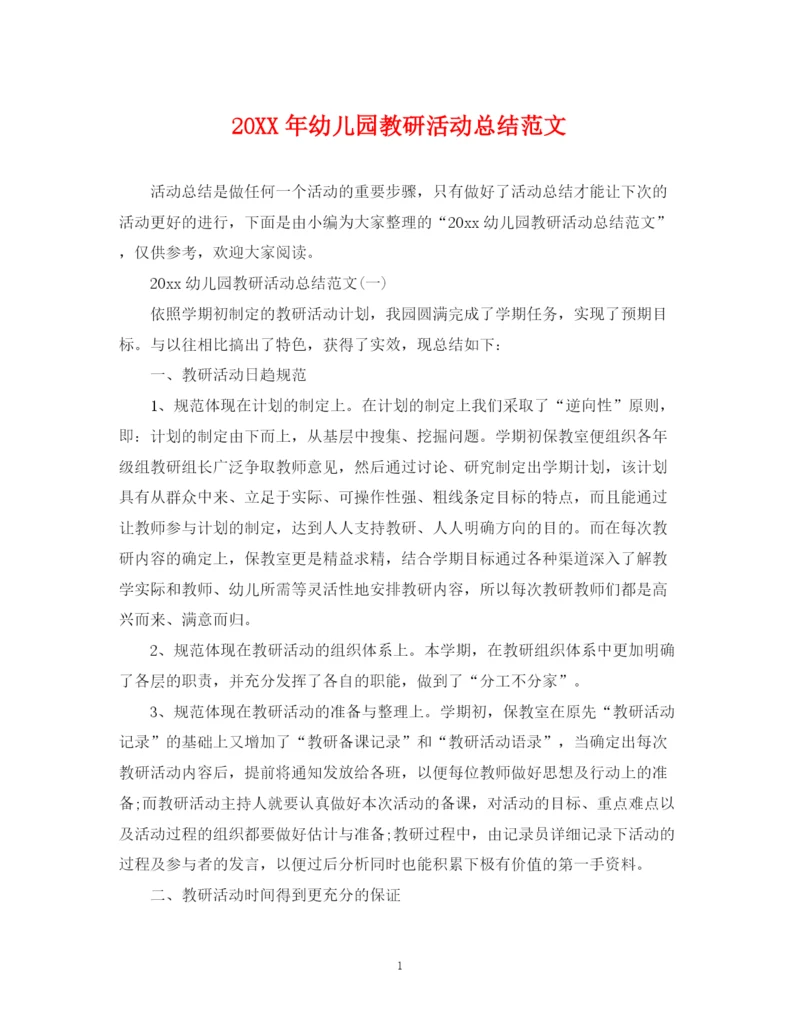 20XX年幼儿园教研活动总结范文

活动总结是做任何一个活动的重要步骤，只有做好了活动总结才能让下次的活动更好的进行，下面是由小编为大家整理的“20xx幼儿园教研活动总结范文”，仅供参考，欢迎大家阅读。

20xx幼儿园教研活动总结范文(一)

依照学期初制定的教研活动计划，我园圆满完成了学期任务，实现了预期目标。与以往相比搞出了特色，获得了实效，现总结如下：

一、教研活动日趋规范

1、规范体现在计划的制定上。在计划的制定上我们采取了“逆向性”原则，即：计划的制定由下而上，从基层中搜集、挖掘问题。学期初保教室便组织各年级组教研组长广泛争取教师意见，然后通过讨论、研究制定出学期计划，该计划具有从群众中来、立足于实际、可操作性强、粗线条定目标的特点，而且能通过让教师参与计划的制定，达到人人支持教研、人人明确方向的目的。而在每次教研内容的确定上，保教室更是精益求精，结合学期目标通过各种渠道深入了解教学实际和教师、幼儿所需等灵活性地安排教研内容，所以每次教研教师们都是高兴而来、满意而归。

2、规范体现在教研活动的组织体系上。本学期，在教研组织体系中更加明确了各层的职责，并充分发挥了各自的职能，做到了“分工不分家”。

3、规范体现在教研活动的准备与整理上。学期初，保教室在原先“教研活动记录”的基础上又增加了“教研备课记录”和“教研活动语录”，当确定出每次教研活动内容后，提前将通知发放给各班，以便每位教师做好思想及行动上的准备;而教研活动主持人就要认真做好本次活动的备课，对活动的目标、重点难点以及活动过程的组织都要做好估计与准备;教研过程中，由记录员详细记录下活动的过程及参与者的发言，以便过后分析同时也能积累下极有价值的第一手资料。

二、教研活动时间得到更充分的保证

1